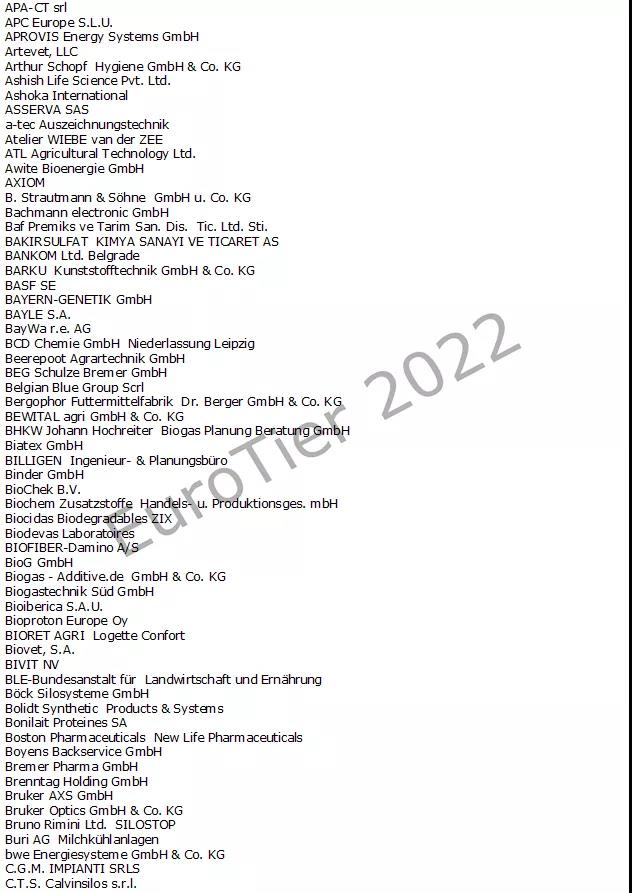 APA-CT srl
APC Europe S.L.U.
APROVIS Energy Systems GmbH
Artevet, LLC
Arthur Schopf Hygiene GmbH & Co. KG
Ashish Life Science Pvt. Ltd.
Ashoka International
ASSERVA SAS
a-tec Auszeichnungstechnik
Atelier WIEBE van der ZEE
ATL Agricultural Technology Ltd.
Awite Bioenergie GmbH
AXIOM
B. Strautmann & Söhne GmbH u. Co. KG
Bachmann electronic GmbH
Baf Premiks ve Tarim San. Dis. Tic. Ltd. Sti.
BAKIRSULFAT KIMYA SANAYI VE TICARET AS
BANKOM Ltd. Belgrade
BARKU Kunststofftechnik GmbH & Co. KG
BASF SE
BAYERN-GENETIK GmbH
BAYLE S.A.
BayWa r.e. AG
BCD Chemie GmbH Niederlassung Leipzig
Beerepoot Agrartechnik GmbH
BEG Schulze Bremer GmbH
Belgian Blue Group Scrl
Bergophor Futtermittelfabrik Dr. Berger GmbH & Co. KG
BEWITAL agri GmbH & Co. KG
BHKW Johann Hochreiter Biogas Planung Beratung GmbH
Biatex GmbH
BILLIGEN Ingenieur- & Planungsbüro
Binder GmbH
BioChek B.V.
Biochem Zusatzstoffe Handels- u. Produktionsges. mbH
Biocidas Biodegradables ZIX
Biodevas Laboratoires
BIOFIBER-Damino A/S
BioG GmbH
Biogas - Additive.de GmbH & Co. KG
Biogastechnik Süd GmbH
Bioiberica S.A.U.
Bioproton Europe Oy
BIORET AGRI Logette Confort
Biovet, S.A.
BIVIT NV
BLE-Bundesanstalt für Landwirtschaft und Ernährung
Böck Silosysteme GmbH
Bolidt Synthetic Products & Systems
Bonilait Proteines SA
Boston Pharmaceuticals New Life Pharmaceuticals
Boyens Backservice GmbH
Bremer Pharma GmbH
Brenntag Holding GmbH
Bruker AXS GmbH
Bruker Optics GmbH & Co. KG
Bruno Rimini Ltd. SILOSTOP
Buri AG Milchkühlanlagen
bwe Energiesysteme GmbH & Co. KG
C.G.M. IMPIANTI SRLS
C.T.S. Calvinsilos s.r.l.
EuroTier 2022